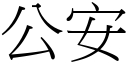 公安